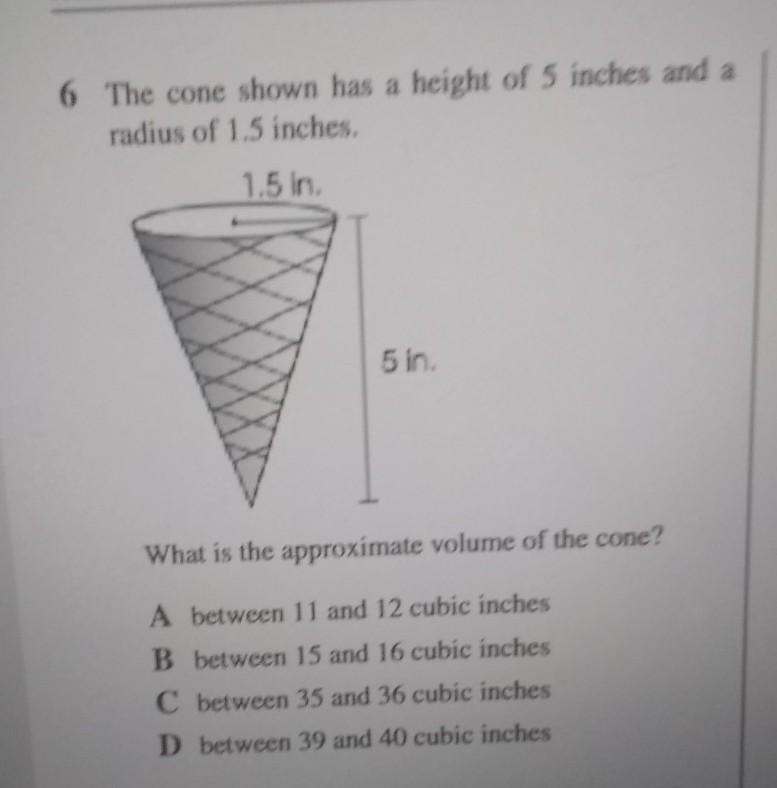 6 The cone shown has a height of 5 inches and a radius of 1.5 inches.

1.5 in.

5 in.

What is the approximate volume of the cone?

A between 11 and 12 cubic inches
B between 15 and 16 cubic inches
C between 35 and 36 cubic inches
D between 39 and 40 cubic inches